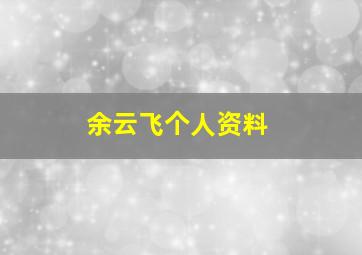 余云飞个人资料